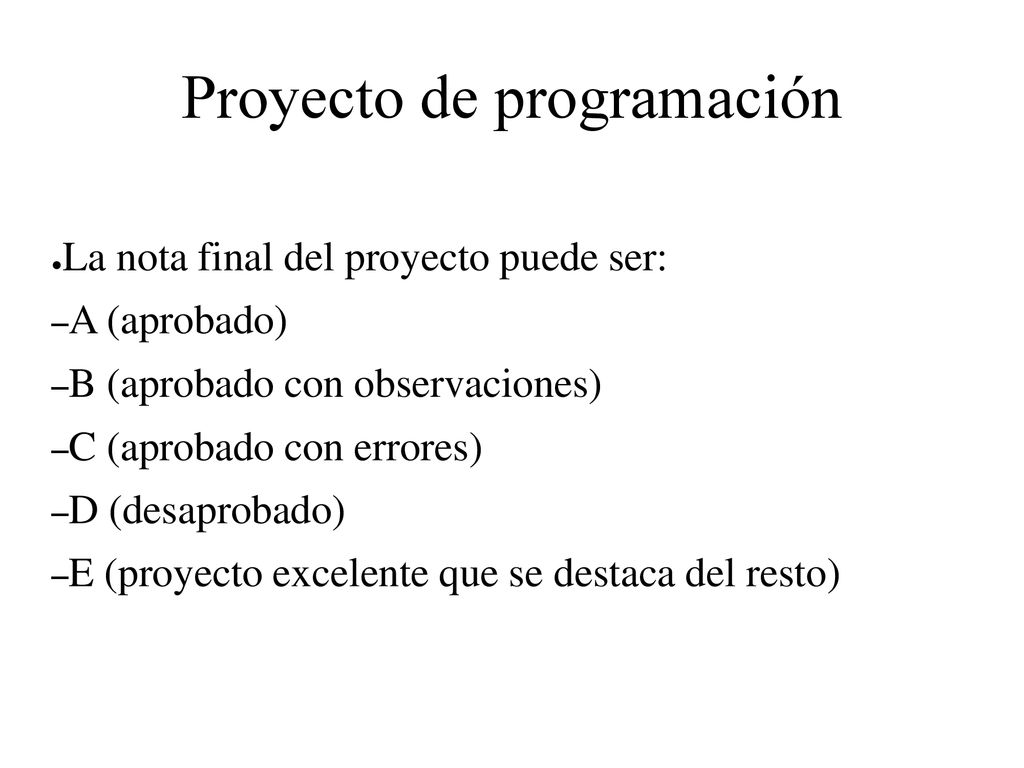 Proyecto de programación

●La nota final del proyecto puede ser:
–A (aprobado)
–B (aprobado con observaciones)
–C (aprobado con errores)
–D (desaprobado)
–E (proyecto excelente que se destaca del resto)